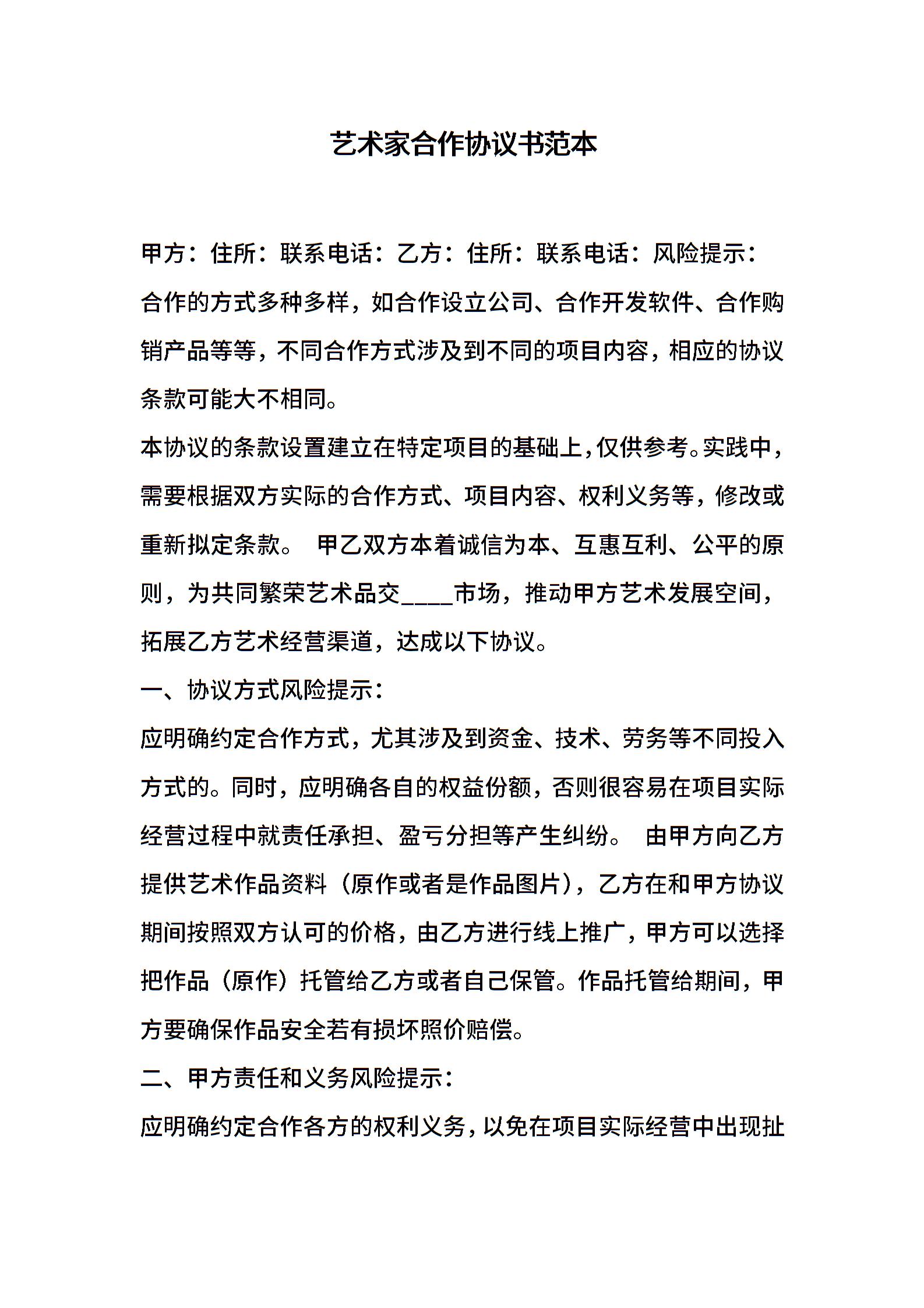 艺术家合作协议书范本

甲方：住所：联系电话：乙方：住所：联系电话：风险提示：

合作的方式多种多样，如合作设立公司、合作开发软件、合作购销产品等等，不同合作方式涉及到不同的项目内容，相应的协议条款可能大不相同。

本协议的条款设置建立在特定项目的基础上，仅供参考。实践中，需要根据双方实际的合作方式、项目内容、权利义务等，修改或重新拟定条款。 甲乙双方本着诚信为本、互惠互利、公平的原则，为共同繁荣艺术品交____市场，推动甲方艺术发展空间，拓展乙方艺术经营渠道，达成以下协议。

一、协议方式风险提示：

应明确约定合作方式，尤其涉及到资金、技术、劳务等不同投入方式的。同时，应明确各自的权益份额，否则很容易在项目实际经营过程中就责任承担、盈亏分担等产生纠纷。 由甲方向乙方提供艺术作品资料（原作或者是作品图片），乙方在和甲方协议期间按照双方认可的价格，由乙方进行线上推广，甲方可以选择把作品（原作）托管给乙方或者自己保管。作品托管给期间，甲方要确保作品安全若有损坏照价赔偿。

二、甲方责任和义务风险提示：

应明确约定合作各方的权利义务，以免在项目实际经营中出现扯